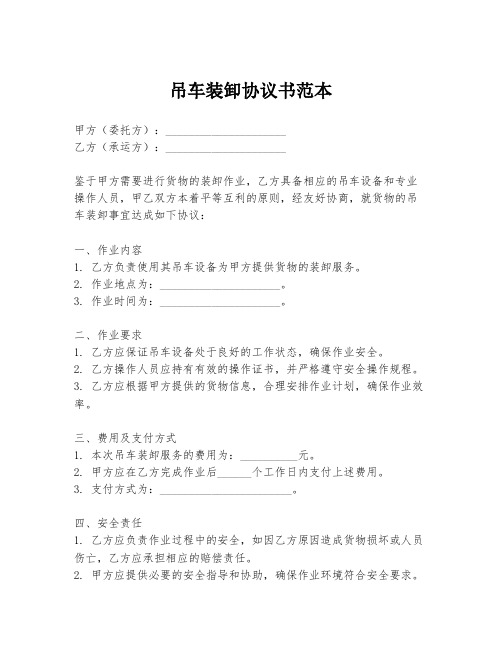 吊车装卸协议书范本

甲方（委托方）：____________________
乙方（承运方）：____________________

鉴于甲方需要进行货物的装卸作业，乙方具备相应的吊车设备和专业操作人员，甲乙双方本着平等互利的原则，经友好协商，就货物的吊车装卸事宜达成如下协议：

一、作业内容
1. 乙方负责使用其吊车设备为甲方提供货物的装卸服务。
2. 作业地点为：____________________。
3. 作业时间为：____________________。

二、作业要求
1. 乙方应保证吊车设备处于良好的工作状态，确保作业安全。
2. 乙方操作人员应持有有效的操作证书，并严格遵守安全操作规程。
3. 乙方应根据甲方提供的货物信息，合理安排作业计划，确保作业效率。

三、费用及支付方式
1. 本次吊车装卸服务的费用为：__________元。
2. 甲方应在乙方完成作业后______个工作日内支付上述费用。
3. 支付方式为：______________________。

四、安全责任
1. 乙方应负责作业过程中的安全，如因乙方原因造成货物损坏或人员伤亡，乙方应承担相应的赔偿责任。
2. 甲方应提供必要的安全指导和协助，确保作业环境符合安全要求。